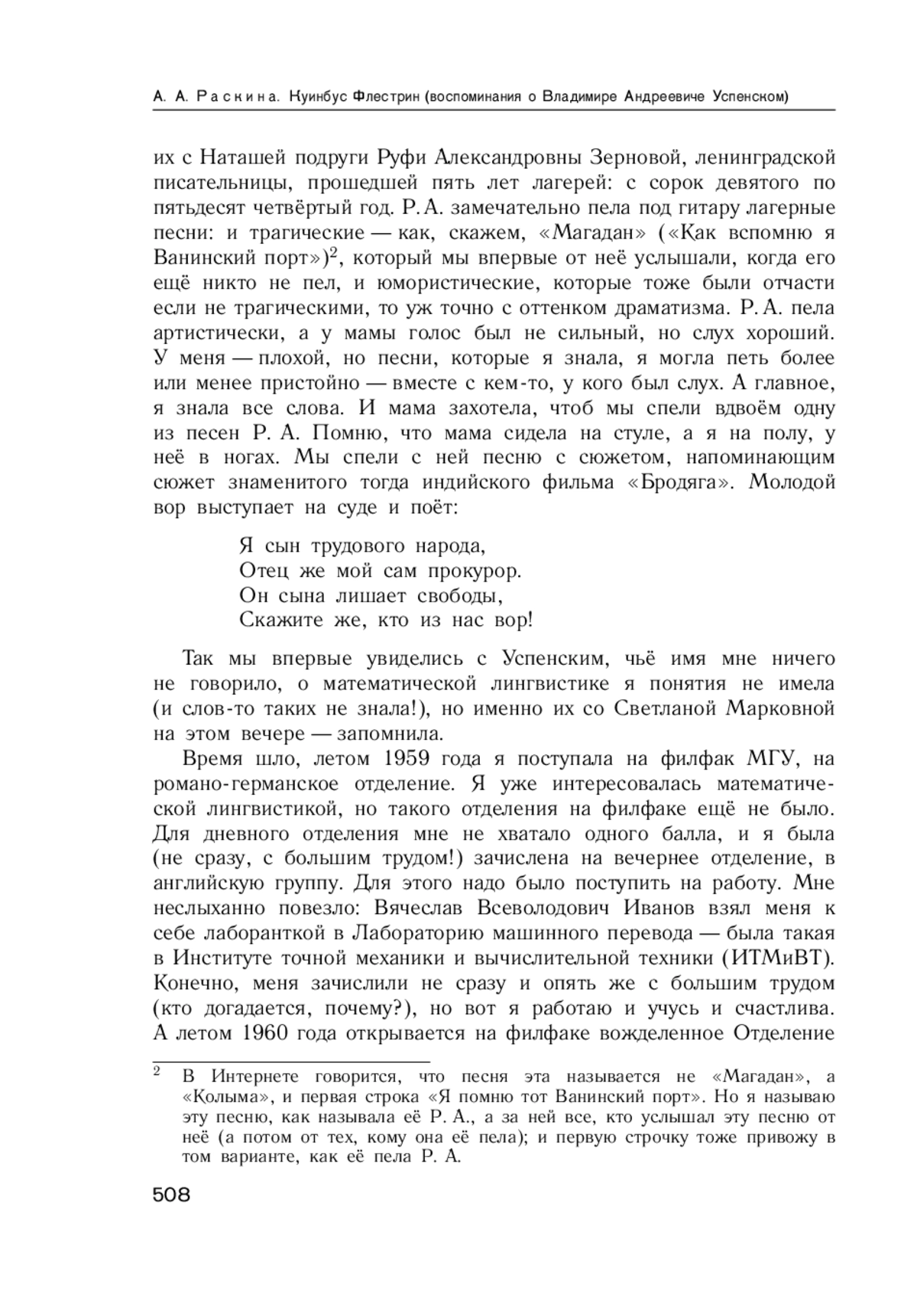 А. А. Раскина. Куинбус Флестрин (воспоминания о Владимире Андреевиче Успенском)

их с Наташей подруги Руфи Александровны Зерновой, ленинградской писательницы, прошедшей пять лет лагерей: с сорок девятого по пятьдесят четвёртый год. Р. А. замечательно пела под гитару лагерные песни: и трагические — как, скажем, «Магадан» («Как вспомню я Ванинский порт»)$^2$, который мы впервые от неё услышали, когда его ещё никто не пел, и юмористические, которые тоже были отчасти если не трагическими, то уж точно с оттенком драматизма. Р. А. пела артистически, а у мамы голос был не сильный, но слух хороший. У меня — плохой, но песни, которые я знала, я могла петь более или менее пристойно — вместе с кем-то, у кого был слух. А главное, я знала все слова. И мама захотела, чтоб мы спели вдвоём одну из песен Р. А. Помню, что мама сидела на стуле, а я на полу, у неё в ногах. Мы спели с ней песню с сюжетом, напоминающим сюжет знаменитого тогда индийского фильма «Бродяга». Молодой вор выступает на суде и поёт:

Я сын трудового народа,
Отец же мой сам прокурор.
Он сына лишает свободы,
Скажите же, кто из нас вор!

Так мы впервые увиделись с Успенским, чьё имя мне ничего не говорило, о математической лингвистике я понятия не имела (и слов-то таких не знала!), но именно их со Светланой Марковной на этом вечере — запомнила.

Время шло, летом 1959 года я поступала на филфак МГУ, на романо-германское отделение. Я уже интересовалась математической лингвистикой, но такого отделения на филфаке ещё не было. Для дневного отделения мне не хватало одного балла, и я была (не сразу, с большим трудом!) зачислена на вечернее отделение, в английскую группу. Для этого надо было поступить на работу. Мне неслыханно повезло: Вячеслав Всеволодович Иванов взял меня к себе лаборанткой в Лабораторию машинного перевода — была такая в Институте точной механики и вычислительной техники (ИТМиВТ). Конечно, меня зачислили не сразу и опять же с большим трудом (кто догадается, почему?), но вот я работаю и учусь и счастлива. А летом 1960 года открывается на филфаке вожделенное Отделение

$^2$ В Интернете говорится, что песня эта называется не «Магадан», а «Колыма», и первая строка «Я помню тот Ванинский порт». Но я называю эту песню, как называла её Р. А., а за ней все, кто услышал эту песню от неё (а потом от тех, кому она её пела); и первую строчку тоже привожу в том варианте, как её пела Р. А.

508